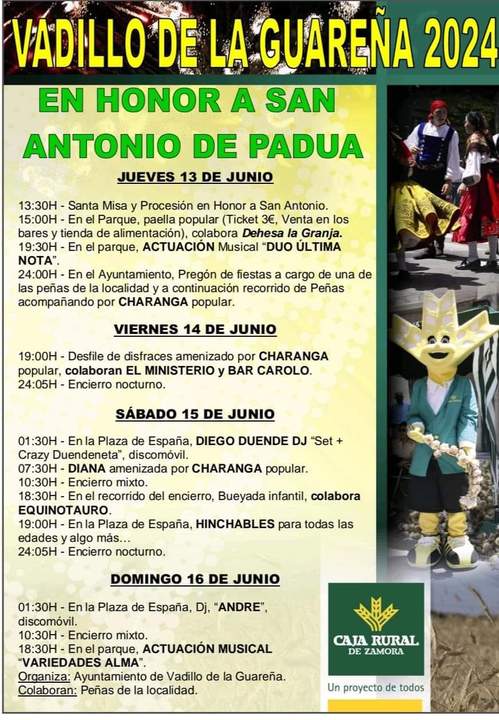 VADILLO DE LA GUAREÑA 2024

EN HONOR A SAN ANTONIO DE PADUA

JUEVES 13 DE JUNIO

13:30H - Santa Misa y Procesión en Honor a San Antonio.
15:00H - En el Parque, paella popular (Ticket 3€, Venta en los bares y tienda de alimentación), colabora Dehesa la Granja.
19:30H - En el parque, ACTUACIÓN Musical "DUO ÚLTIMA NOTA".
24:00H - En el Ayuntamiento, Pregón de fiestas a cargo de una de las peñas de la localidad y a continuación recorrido de Peñas acompañando por CHARANGA popular.

VIERNES 14 DE JUNIO

19:00H - Desfile de disfraces amenizado por CHARANGA popular, colaboran EL MINISTERIO y BAR CAROLO.
24:05H - Encierro nocturno.

SÁBADO 15 DE JUNIO

01:30H - En la Plaza de España, DIEGO DUENDE DJ "Set + Crazy Duendeneta", discomóvil.
07:30H - DIANA amenizada por CHARANGA popular.
10:30H - Encierro mixto.
18:30H - En el recorrido del encierro, Bueyada infantil, colabora EQUINOTAURO.
19:00H - En la Plaza de España, HINCHABLES para todas las edades y algo más…
24:05H - Encierro nocturno.

DOMINGO 16 DE JUNIO

01:30H - En la Plaza de España, Dj, "ANDRE", discomóvil.
10:30H - Encierro mixto.
18:30H - En el parque, ACTUACIÓN MUSICAL "VARIEDADES ALMA".
Organiza: Ayuntamiento de Vadillo de la Guareña.
Colaboran: Peñas de la localidad.

CAJA RURAL DE ZAMORA
Un proyecto de todos